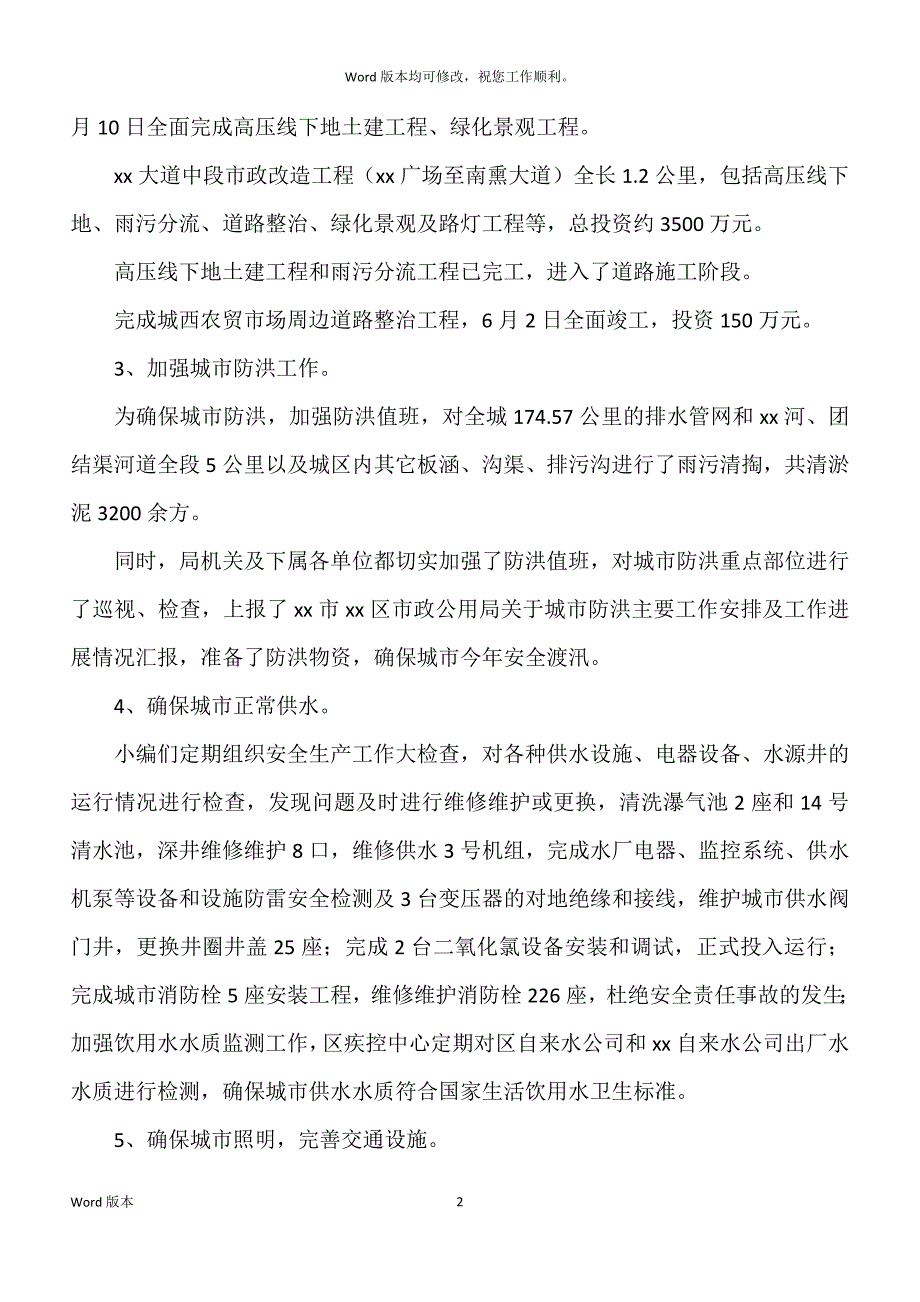 Word 版本均可修改，祝您工作顺利。

月 10 日全面完成高压线下地土建工程、绿化景观工程。

xx 大道中段市政改造工程（xx 广场至南熏大道）全长 1.2 公里，包括高压线下地、雨污分流、道路整治、绿化景观及路灯工程等，总投资约 3500 万元。

高压线下地土建工程和雨污分流工程已完工，进入了道路施工阶段。

完成城西农贸市场周边道路整治工程，6 月 2 日全面竣工，投资 150 万元。

3、加强城市防洪工作。

为确保城市防洪，加强防洪值班，对全城 174.57 公里的排水管网和 xx 河、团结渠河道全段 5 公里以及城区内其它板涵、沟渠、排污沟进行了雨污清掏，共清淤泥 3200 余方。

同时，局机关及下属各单位都切实加强了防洪值班，对城市防洪重点部位进行了巡视、检查，上报了 xx 市 xx 区市政公用局关于城市防洪主要工作安排及工作进展情况汇报，准备了防洪物资，确保城市今年安全渡汛。

4、确保城市正常供水。

小编们定期组织安全生产工作大检查，对各种供水设施、电器设备、水源井的运行情况进行检查，发现问题及时进行维修维护或更换，清洗瀑气池 2 座和 14 号清水池，深井维修维护 8 口，维修供水 3 号机组，完成水厂电器、监控系统、供水机泵等设备和设施防雷安全检测及 3 台变压器的对地绝缘和接线，维护城市供水阀门井，更换井圈井盖 25 座；完成 2 台二氧化氯设备安装和调试，正式投入运行；完成城市消防栓 5 座安装工程，维修维护消防栓 226 座，杜绝安全责任事故的发生；加强饮用水水质监测工作，区疾控中心定期对区自来水公司和 xx 自来水公司出厂水水质进行检测，确保城市供水水质符合国家生活饮用水卫生标准。

5、确保城市照明，完善交通设施。

Word 版本 2